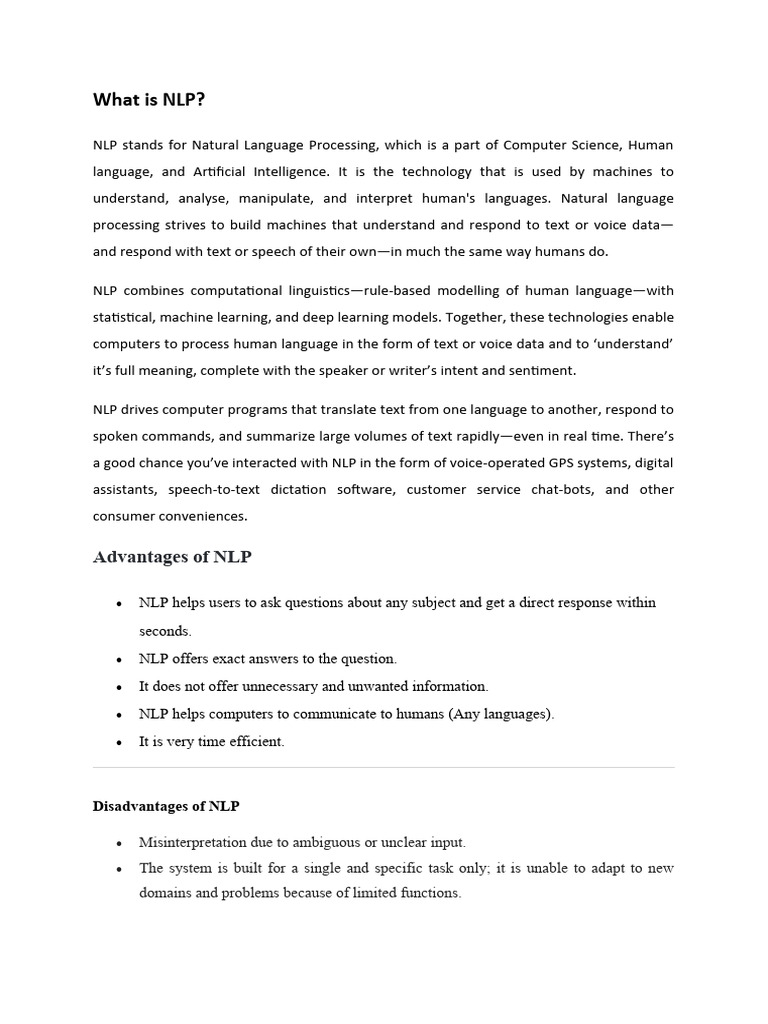 What is NLP?

NLP stands for Natural Language Processing, which is a part of Computer Science, Human language, and Artificial Intelligence. It is the technology that is used by machines to understand, analyse, manipulate, and interpret human's languages. Natural language processing strives to build machines that understand and respond to text or voice data—and respond with text or speech of their own—in much the same way humans do.

NLP combines computational linguistics—rule-based modelling of human language—with statistical, machine learning, and deep learning models. Together, these technologies enable computers to process human language in the form of text or voice data and to 'understand' it's full meaning, complete with the speaker or writer's intent and sentiment.

NLP drives computer programs that translate text from one language to another, respond to spoken commands, and summarize large volumes of text rapidly—even in real time. There's a good chance you've interacted with NLP in the form of voice-operated GPS systems, digital assistants, speech-to-text dictation software, customer service chat-bots, and other consumer conveniences.

Advantages of NLP

• NLP helps users to ask questions about any subject and get a direct response within seconds.
• NLP offers exact answers to the question.
• It does not offer unnecessary and unwanted information.
• NLP helps computers to communicate to humans (Any languages).
• It is very time efficient.

Disadvantages of NLP

• Misinterpretation due to ambiguous or unclear input.
• The system is built for a single and specific task only; it is unable to adapt to new domains and problems because of limited functions.